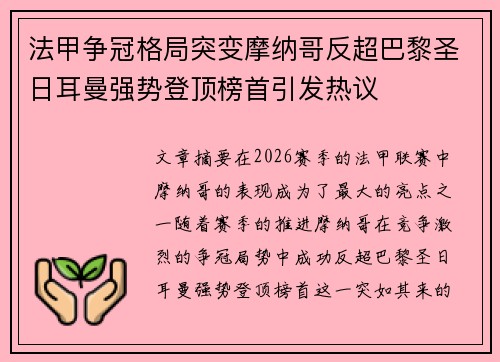 法甲争冠格局突变摩纳哥反超巴黎圣日耳曼强势登顶榜首引发热议

文章摘要在2026赛季的法甲联赛中摩纳哥的表现成为了最大的亮点之一随着赛季的推进摩纳哥在竞争激烈的争冠局势中成功反超巴黎圣日耳曼强势登顶榜首这一突如其来的